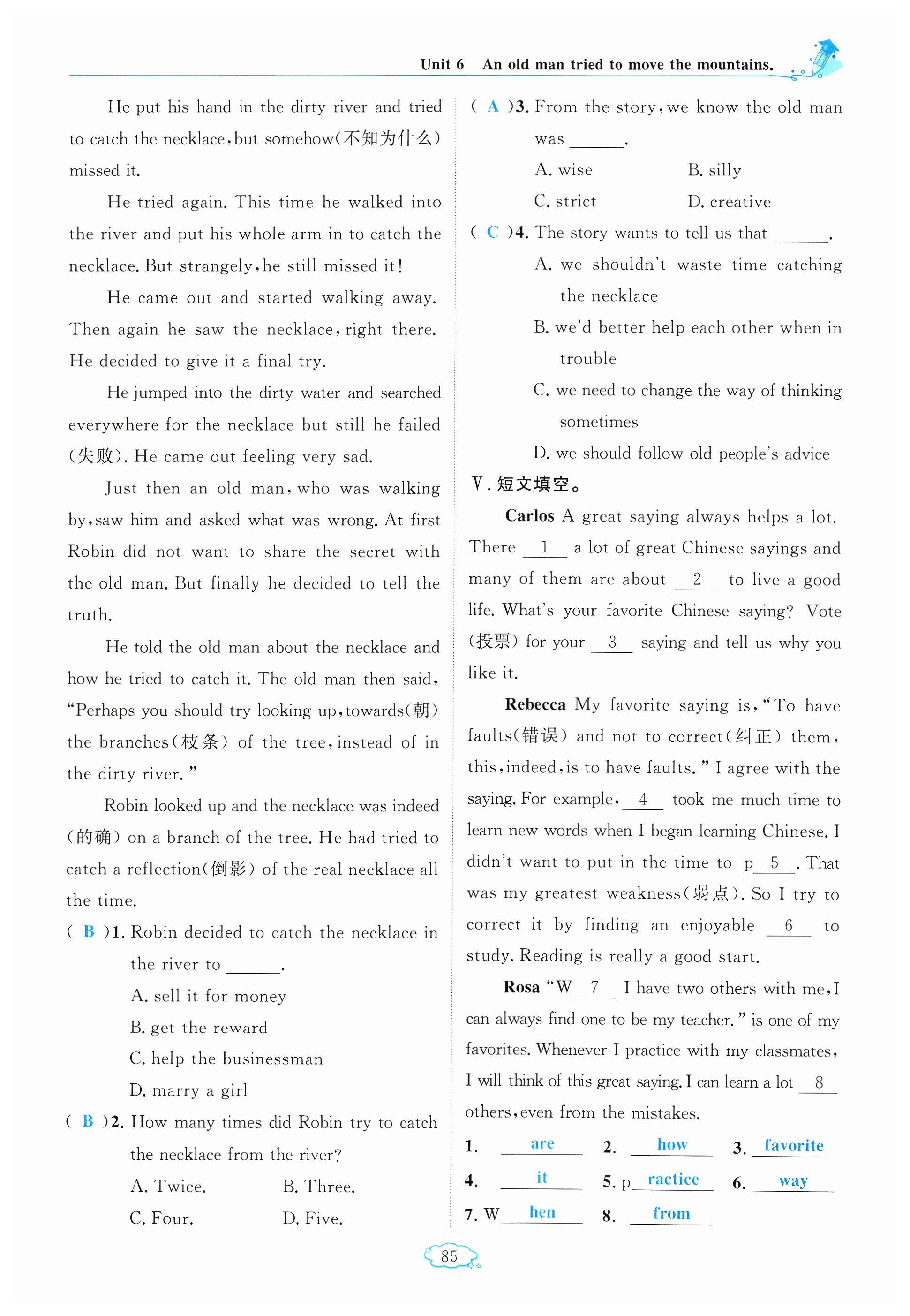 Unit 6 An old man tried to move the mountains.

He put his hand in the dirty river and tried to catch the necklace, but somehow(不知为什么) missed it.

He tried again. This time he walked into the river and put his whole arm in to catch the necklace. But strangely, he still missed it!

He came out and started walking away. Then again he saw the necklace, right there. He decided to give it a final try.

He jumped into the dirty water and searched everywhere for the necklace but still he failed (失败). He came out feeling very sad.

Just then an old man, who was walking by, saw him and asked what was wrong. At first Robin did not want to share the secret with the old man. But finally he decided to tell the truth.

He told the old man about the necklace and how he tried to catch it. The old man then said, "Perhaps you should try looking up, towards(朝) the branches(枝条) of the tree, instead of in the dirty river."

Robin looked up and the necklace was indeed (的确) on a branch of the tree. He had tried to catch a reflection(倒影) of the real necklace all the time.

( B )1. Robin decided to catch the necklace in the river to ______.
A. sell it for money
B. get the reward
C. help the businessman
D. marry a girl

( B )2. How many times did Robin try to catch the necklace from the river?
A. Twice. B. Three.
C. Four. D. Five.

( A )3. From the story, we know the old man was ______.
A. wise B. silly
C. strict D. creative

( C )4. The story wants to tell us that ______.
A. we shouldn't waste time catching the necklace
B. we'd better help each other when in trouble
C. we need to change the way of thinking sometimes
D. we should follow old people's advice

V. 短文填空。

Carlos A great saying always helps a lot. There __1__ a lot of great Chinese sayings and many of them are about __2__ to live a good life. What's your favorite Chinese saying? Vote (投票) for your __3__ saying and tell us why you like it.

Rebecca My favorite saying is, "To have faults(错误) and not to correct(纠正) them, this, indeed, is to have faults." I agree with the saying. For example, __4__ took me much time to learn new words when I began learning Chinese. I didn't want to put in the time to p__5__. That was my greatest weakness(弱点). So I try to correct it by finding an enjoyable __6__ to study. Reading is really a good start.

Rosa "W__7__ I have two others with me, I can always find one to be my teacher." is one of my favorites. Whenever I practice with my classmates, I will think of this great saying. I can learn a lot __8__ others, even from the mistakes.

1. are 2. how 3. favorite
4. it 5. practice 6. way
7. When 8. from

85